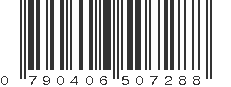 0 790406 507288